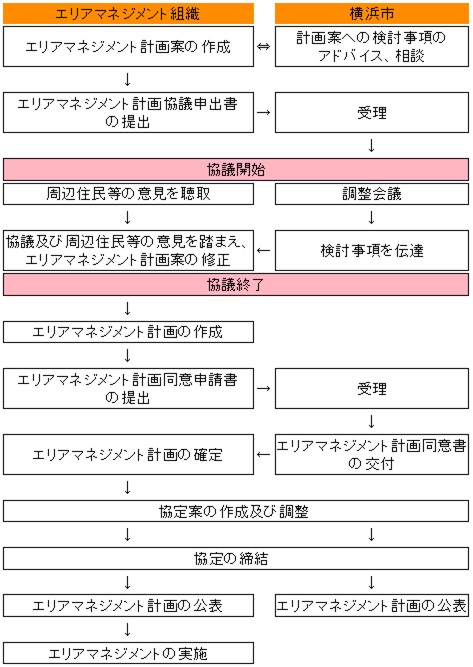 エリアマネジメント組織

横浜市

エリアマネジメント計画案の作成 ⇔ 計画案への検討事項のアドバイス、相談

↓

エリアマネジメント計画協議申出書の提出 → 受理

↓

協議開始

周辺住民等の意見を聴取

調整会議

↓

協議及び周辺住民等の意見を踏まえ、エリアマネジメント計画案の修正 ← 検討事項を伝達

協議終了

↓

エリアマネジメント計画の作成

↓

エリアマネジメント計画同意申請書の提出 → 受理

↓

エリアマネジメント計画の確定 ← エリアマネジメント計画同意書の交付

↓

協定案の作成及び調整

↓ ↓

協定の締結

↓ ↓

エリアマネジメント計画の公表

エリアマネジメント計画の公表

↓

エリアマネジメントの実施